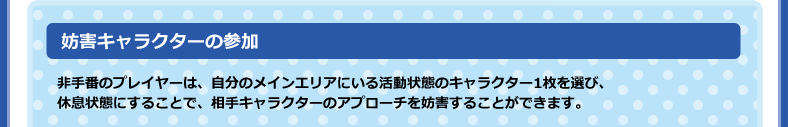 妨害キャラクターの参加

非手番のプレイヤーは、自分のメインエリアにいる活動状態のキャラクター1枚を選び、休息状態にすることで、相手キャラクターのアプローチを妨害することができます。